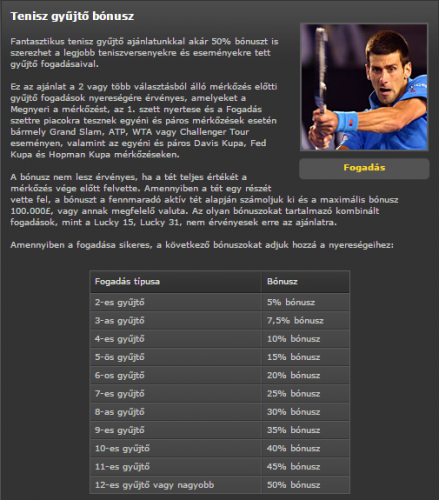 Tenisz gyűjtő bónusz

Fantasztikus tenisz gyűjtő ajánlatunkkal akár 50% bónuszt is szerezhet a legjobb teniszversenyekre és eseményekre tett gyűjtő fogadásaival.

Ez az ajánlat a 2 vagy több választásból álló mérkőzés előtti gyűjtő fogadások nyereségére érvényes, amelyeket a Megnyeri a mérkőzést, az 1. szett nyertese és a Fogadás szettre piacokra tesznek egyéni és páros mérkőzések esetén bármely Grand Slam, ATP, WTA vagy Challenger Tour eseményen, valamint az egyéni és páros Davis Kupa, Fed Kupa és Hopman Kupa mérkőzéseken.

Fogadás

A bónusz nem lesz érvényes, ha a tét teljes értékét a mérkőzés vége előtt felvette. Amennyiben a tét egy részét vette fel, a bónuszt a fennmaradó aktív tét alapján számoljuk ki és a maximális bónusz 100.000£, vagy annak megfelelő valuta. Az olyan bónuszokat tartalmazó kombinált fogadások, mint a Lucky 15, Lucky 31, nem érvényesek erre az ajánlatra.

Amennyiben a fogadása sikeres, a következő bónuszokat adjuk hozzá a nyereségeihez:

| Fogadás típusa | Bónusz |
|---|---|
| 2-es gyűjtő | 5% bónusz |
| 3-as gyűjtő | 7,5% bónusz |
| 4-es gyűjtő | 10% bónusz |
| 5-ös gyűjtő | 15% bónusz |
| 6-os gyűjtő | 20% bónusz |
| 7-es gyűjtő | 25% bónusz |
| 8-as gyűjtő | 30% bónusz |
| 9-es gyűjtő | 35% bónusz |
| 10-es gyűjtő | 40% bónusz |
| 11-es gyűjtő | 45% bónusz |
| 12-es gyűjtő vagy nagyobb | 50% bónusz |